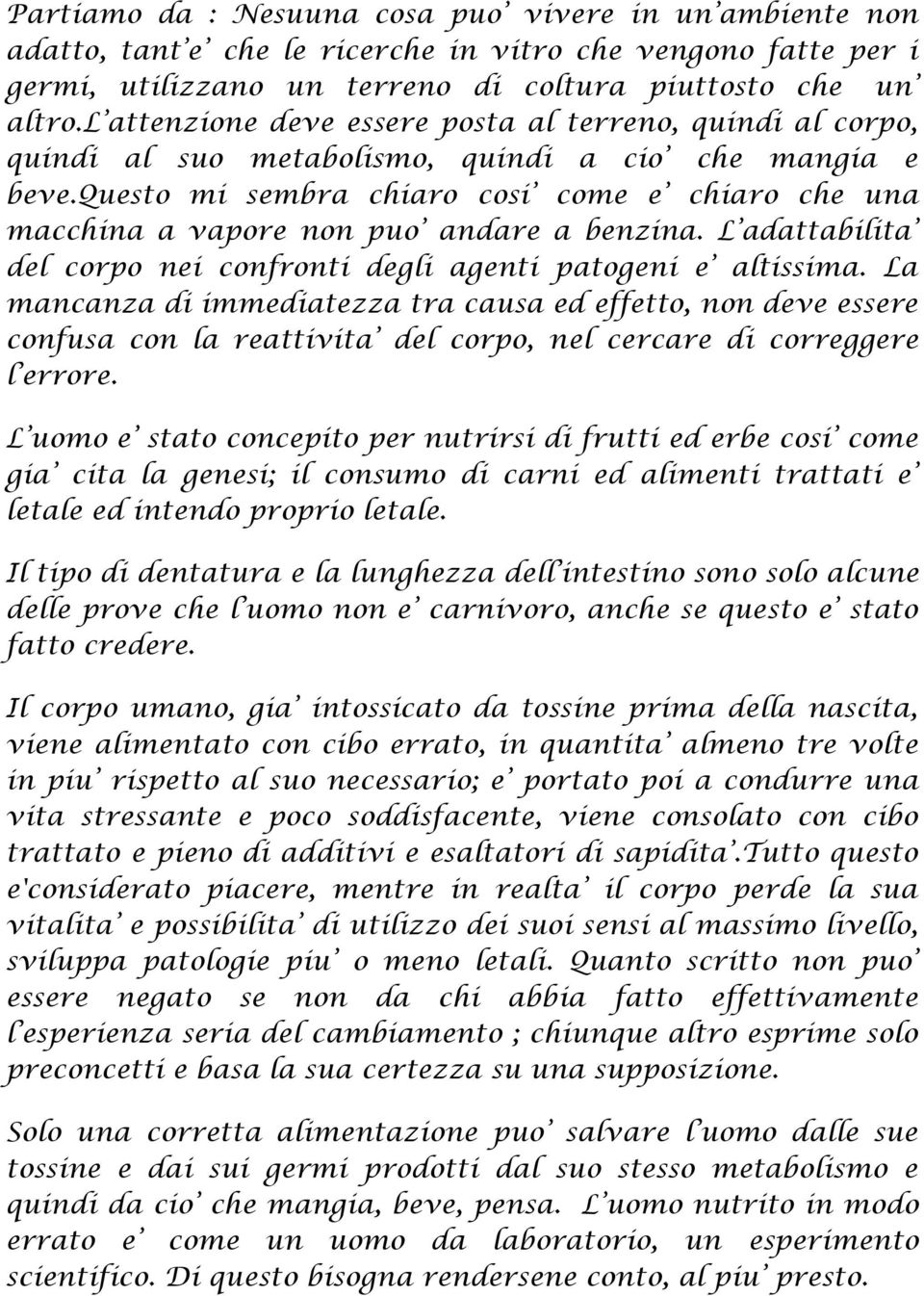 Partiamo da : Nesuuna cosa puo' vivere in un'ambiente non adatto, tant'e' che le ricerche in vitro che vengono fatte per i germi, utilizzano un terreno di coltura piuttosto che un' altro.L'attenzione deve essere posta al terreno, quindi al corpo, quindi al suo metabolismo, quindi a cio' che mangia e beve.Questo mi sembra chiaro cosi' come e' chiaro che una macchina a vapore non puo' andare a benzina. L'adattabilita' del corpo nei confronti degli agenti patogeni e' altissima. La mancanza di immediatezza tra causa ed effetto, non deve essere confusa con la reattivita' del corpo, nel cercare di correggere l'errore.

L'uomo e' stato concepito per nutrirsi di frutti ed erbe cosi' come gia' cita la genesi; il consumo di carni ed alimenti trattati e' letale ed intendo proprio letale.

Il tipo di dentatura e la lunghezza dell'intestino sono solo alcune delle prove che l'uomo non e' carnivoro, anche se questo e' stato fatto credere.

Il corpo umano, gia' intossicato da tossine prima della nascita, viene alimentato con cibo errato, in quantita' almeno tre volte in piu' rispetto al suo necessario; e' portato poi a condurre una vita stressante e poco soddisfacente, viene consolato con cibo trattato e pieno di additivi e esaltatori di sapidita'.Tutto questo e'considerato piacere, mentre in realta' il corpo perde la sua vitalita' e possibilita' di utilizzo dei suoi sensi al massimo livello, sviluppa patologie piu' o meno letali. Quanto scritto non puo' essere negato se non da chi abbia fatto effettivamente l'esperienza seria del cambiamento ; chiunque altro esprime solo preconcetti e basa la sua certezza su una supposizione.

Solo una corretta alimentazione puo' salvare l'uomo dalle sue tossine e dai sui germi prodotti dal suo stesso metabolismo e quindi da cio' che mangia, beve, pensa. L'uomo nutrito in modo errato e' come un uomo da laboratorio, un esperimento scientifico. Di questo bisogna rendersene conto, al piu' presto.